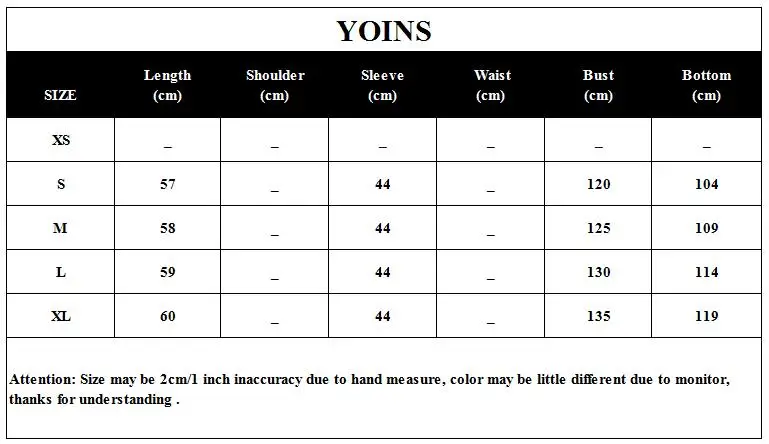 YOINS

| SIZE | Length (cm) | Shoulder (cm) | Sleeve (cm) | Waist (cm) | Bust (cm) | Bottom (cm) |
|---|---|---|---|---|---|---|
| XS | _ | _ | _ | _ | _ | _ |
| S | 57 | _ | 44 | _ | 120 | 104 |
| M | 58 | _ | 44 | _ | 125 | 109 |
| L | 59 | _ | 44 | _ | 130 | 114 |
| XL | 60 | _ | 44 | _ | 135 | 119 |

Attention: Size may be 2cm/1 inch inaccuracy due to hand measure, color may be little different due to monitor, thanks for understanding .